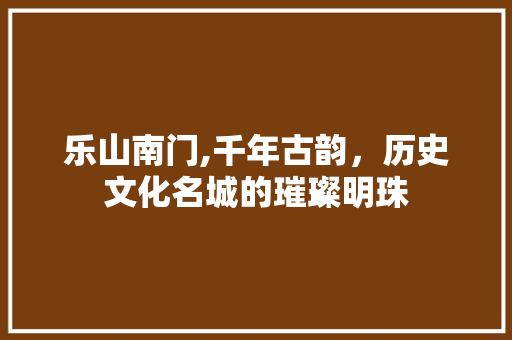 乐山南门,千年古韵，历史文化名城的璀璨明珠